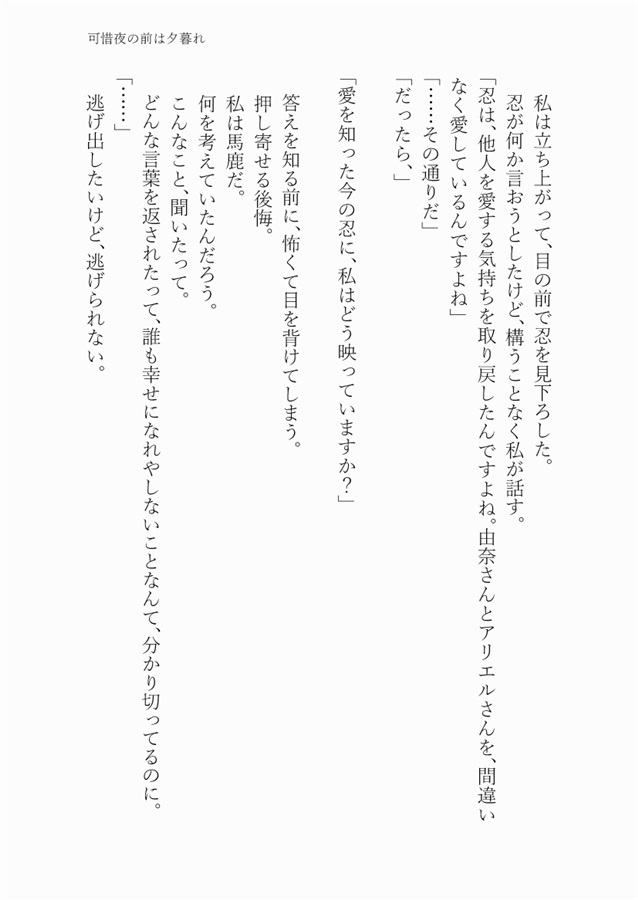 可惜夜の前は夕暮れ

私は立ち上がって、目の前で忍を見下ろした。

忍が何か言おうとしたけど、構うことなく私が話す。

「忍は、他人を愛する気持ちを取り戻したんですよね。由奈さんとアリエルさんを、間違いなく愛しているんですよね」

「……その通りだ」

「だったら、」

「愛を知った今の忍に、私はどう映っていますか?」

答えを知る前に、怖くて目を背けてしまう。

押し寄せる後悔。

私は馬鹿だ。

何を考えていたんだろう。

こんなこと、聞いたって。

どんな言葉を返されたって、誰も幸せになれやしないことなんて、分かり切ってるのに。

「……」

逃げ出したいけど、逃げられない。